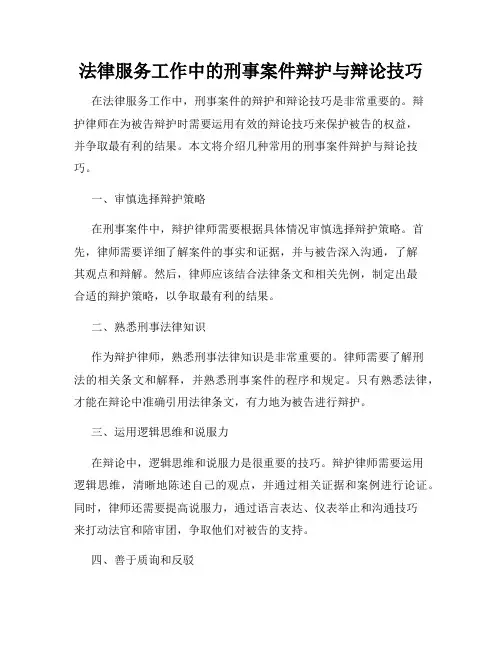 法律服务工作中的刑事案件辩护与辩论技巧

在法律服务工作中，刑事案件的辩护和辩论技巧是非常重要的。辩护律师在为被告辩护时需要运用有效的辩论技巧来保护被告的权益，并争取最有利的结果。本文将介绍几种常用的刑事案件辩护与辩论技巧。

一、审慎选择辩护策略

在刑事案件中，辩护律师需要根据具体情况审慎选择辩护策略。首先，律师需要详细了解案件的事实和证据，并与被告深入沟通，了解其观点和辩解。然后，律师应该结合法律条文和相关先例，制定出最合适的辩护策略，以争取最有利的结果。

二、熟悉刑事法律知识

作为辩护律师，熟悉刑事法律知识是非常重要的。律师需要了解刑法的相关条文和解释，并熟悉刑事案件的程序和规定。只有熟悉法律，才能在辩论中准确引用法律条文，有力地为被告进行辩护。

三、运用逻辑思维和说服力

在辩论中，逻辑思维和说服力是很重要的技巧。辩护律师需要运用逻辑思维，清晰地陈述自己的观点，并通过相关证据和案例进行论证。同时，律师还需要提高说服力，通过语言表达、仪表举止和沟通技巧来打动法官和陪审团，争取他们对被告的支持。

四、善于质询和反驳